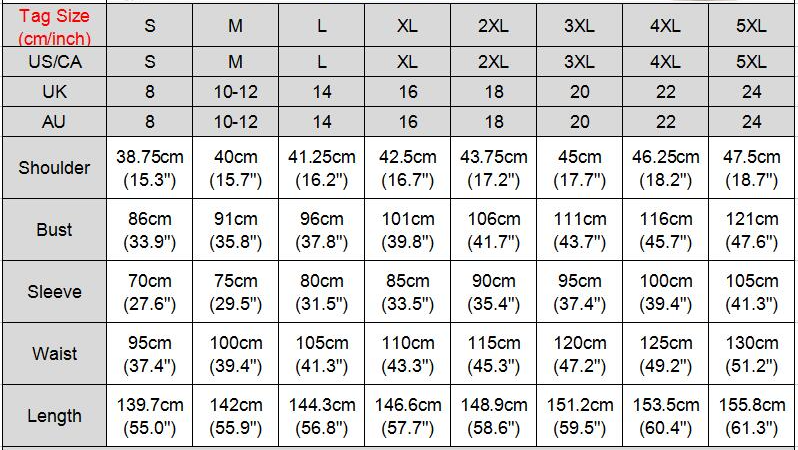 | Tag Size (cm/inch) | S | M | L | XL | 2XL | 3XL | 4XL | 5XL |
|---|---|---|---|---|---|---|---|---|
| US/CA | S | M | L | XL | 2XL | 3XL | 4XL | 5XL |
| UK | 8 | 10-12 | 14 | 16 | 18 | 20 | 22 | 24 |
| AU | 8 | 10-12 | 14 | 16 | 18 | 20 | 22 | 24 |
| Shoulder | 38.75cm (15.3") | 40cm (15.7") | 41.25cm (16.2") | 42.5cm (16.7") | 43.75cm (17.2") | 45cm (17.7") | 46.25cm (18.2") | 47.5cm (18.7") |
| Bust | 86cm (33.9") | 91cm (35.8") | 96cm (37.8") | 101cm (39.8") | 106cm (41.7") | 111cm (43.7") | 116cm (45.7") | 121cm (47.6") |
| Sleeve | 70cm (27.6") | 75cm (29.5") | 80cm (31.5") | 85cm (33.5") | 90cm (35.4") | 95cm (37.4") | 100cm (39.4") | 105cm (41.3") |
| Waist | 95cm (37.4") | 100cm (39.4") | 105cm (41.3") | 110cm (43.3") | 115cm (45.3") | 120cm (47.2") | 125cm (49.2") | 130cm (51.2") |
| Length | 139.7cm (55.0") | 142cm (55.9") | 144.3cm (56.8") | 146.6cm (57.7") | 148.9cm (58.6") | 151.2cm (59.5") | 153.5cm (60.4") | 155.8cm (61.3") |